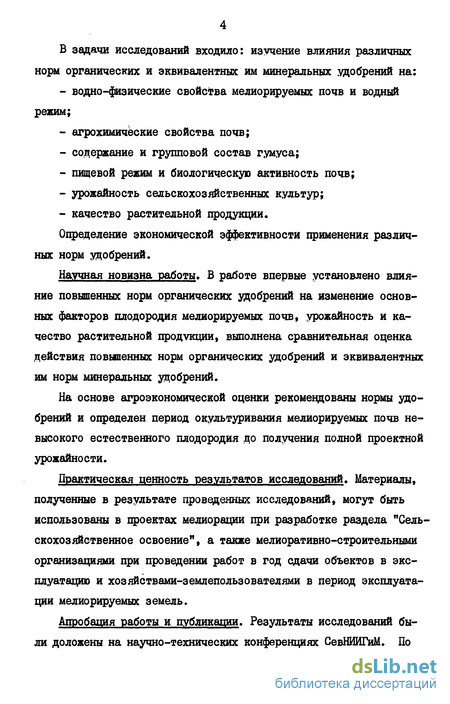 4

В задачи исследований входило: изучение влияния различных норм органических и эквивалентных им минеральных удобрений на:

- водно-физические свойства мелиорируемых почв и водный режим;

- агрохимические свойства почв;

- содержание и групповой состав гумуса;

- пищевой режим и биологическую активность почв;

- урожайность сельскохозяйственных культур;

- качество растительной продукции.

Определение экономической эффективности применения различных норм удобрений.

Научная новизна работы. В работе впервые установлено влияние повышенных норм органических удобрений на изменение основных факторов плодородия мелиорируемых почв, урожайность и качество растительной продукции, выполнена сравнительная оценка действия повышенных норм органических удобрений и эквивалентных им норм минеральных удобрений.

На основе агроэкономической оценки рекомендованы нормы удобрений и определен период окультуривания мелиорируемых почв невысокого естественного плодородия до получения полной проектной урожайности.

Практическая ценность результатов исследований. Материалы, полученные в результате проведенных исследований, могут быть использованы в проектах мелиорации при разработке раздела "Сельскохозяйственное освоение", а также мелиоративно-строительными организациями при проведении работ в год сдачи объектов в эксплуатацию и хозяйствами-землепользователями в период эксплуатации мелиорируемых земель.

Апробация работы и публикации. Результаты исследований были доложены на научно-технических конференциях СевНИИГиМ. По

dsLib.net
библиотека диссертаций